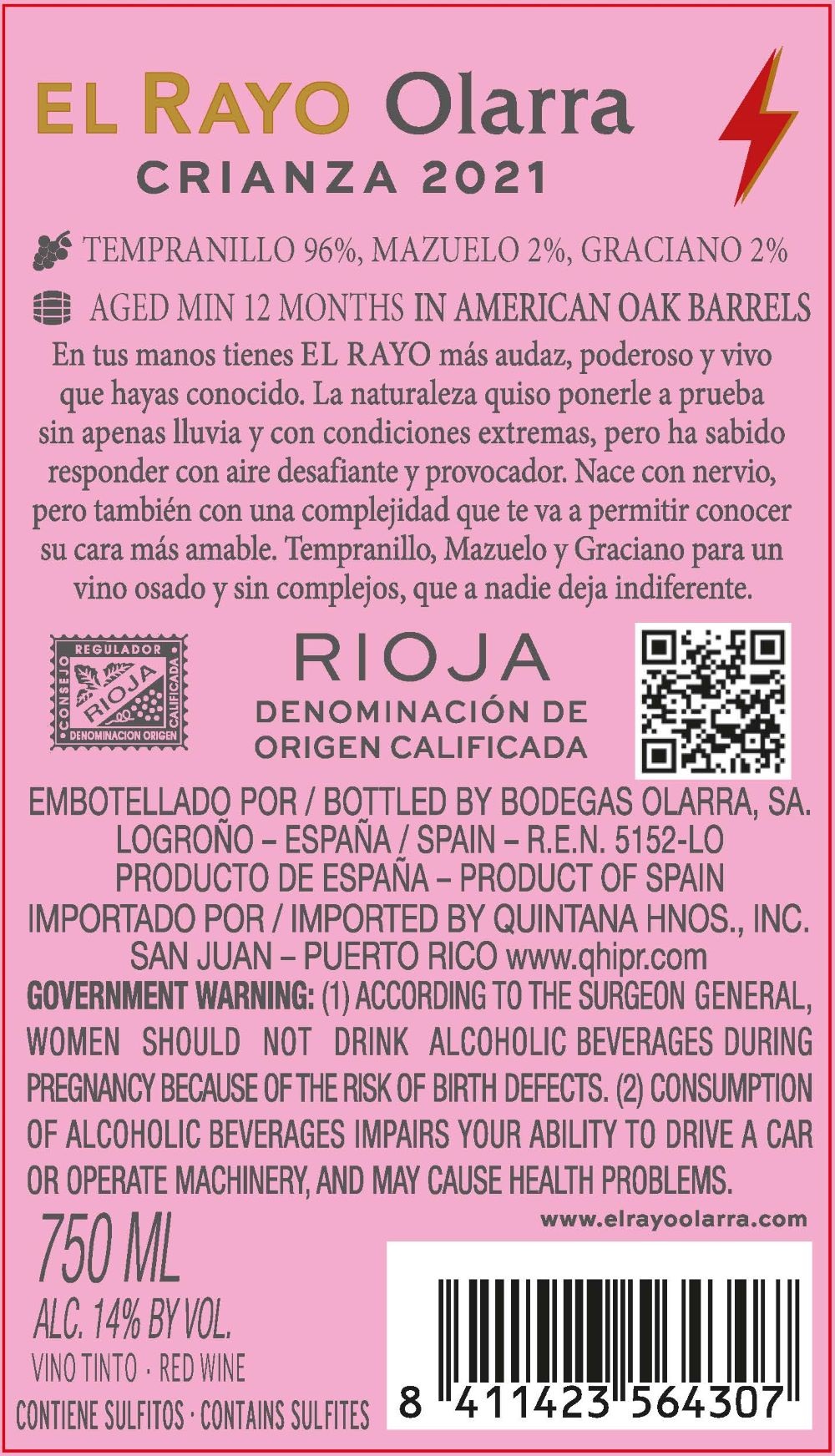 EL RAYO Olarra
CRIANZA 2021

TEMPRANILLO 96%, MAZUELO 2%, GRACIANO 2%

AGED MIN 12 MONTHS IN AMERICAN OAK BARRELS

En tus manos tienes EL RAYO más audaz, poderoso y vivo que hayas conocido. La naturaleza quiso ponerle a prueba sin apenas lluvia y con condiciones extremas, pero ha sabido responder con aire desafiante y provocador. Nace con nervio, pero también con una complejidad que te va a permitir conocer su cara más amable. Tempranillo, Mazuelo y Graciano para un vino osado y sin complejos, que a nadie deja indiferente.

CONSEJO REGULADOR CALIFICADA RIOJA DENOMINACION ORIGEN

RIOJA
DENOMINACIÓN DE
ORIGEN CALIFICADA

EMBOTELLADO POR / BOTTLED BY BODEGAS OLARRA, SA.
LOGROÑO – ESPAÑA / SPAIN – R.E.N. 5152-LO
PRODUCTO DE ESPAÑA – PRODUCT OF SPAIN
IMPORTADO POR / IMPORTED BY QUINTANA HNOS., INC.
SAN JUAN – PUERTO RICO www.qhipr.com

GOVERNMENT WARNING: (1) ACCORDING TO THE SURGEON GENERAL, WOMEN SHOULD NOT DRINK ALCOHOLIC BEVERAGES DURING PREGNANCY BECAUSE OF THE RISK OF BIRTH DEFECTS. (2) CONSUMPTION OF ALCOHOLIC BEVERAGES IMPAIRS YOUR ABILITY TO DRIVE A CAR OR OPERATE MACHINERY, AND MAY CAUSE HEALTH PROBLEMS.

www.elrayoolarra.com

750 ML
ALC. 14% BY VOL.
VINO TINTO · RED WINE
CONTIENE SULFITOS · CONTAINS SULFITES

8 411423 564307